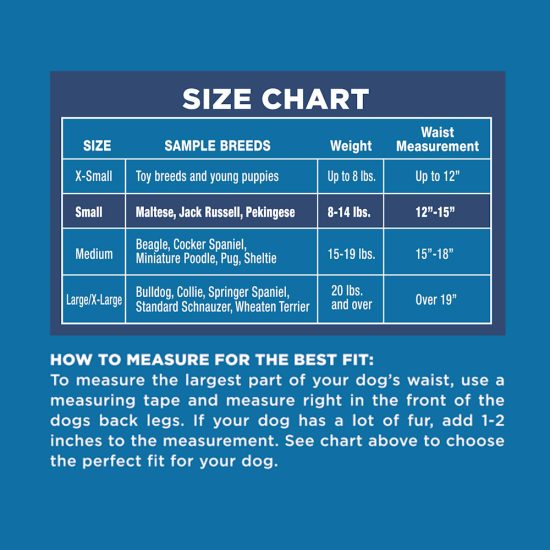 SIZE CHART

| SIZE | SAMPLE BREEDS | Weight | Waist Measurement |
|---|---|---|---|
| X-Small | Toy breeds and young puppies | Up to 8 lbs. | Up to 12" |
| Small | Maltese, Jack Russell, Pekingese | 8-14 lbs. | 12"-15" |
| Medium | Beagle, Cocker Spaniel, Miniature Poodle, Pug, Sheltie | 15-19 lbs. | 15"-18" |
| Large/X-Large | Bulldog, Collie, Springer Spaniel, Standard Schnauzer, Wheaten Terrier | 20 lbs. and over | Over 19" |

HOW TO MEASURE FOR THE BEST FIT:
To measure the largest part of your dog's waist, use a measuring tape and measure right in the front of the dogs back legs. If your dog has a lot of fur, add 1-2 inches to the measurement. See chart above to choose the perfect fit for your dog.